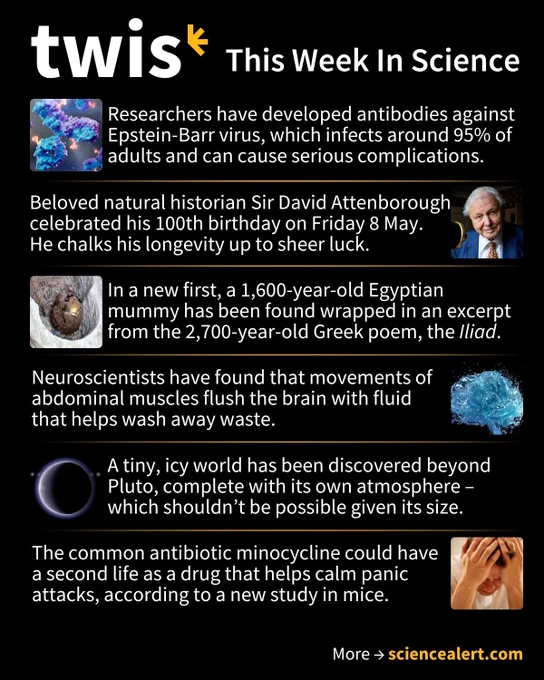 twis This Week In Science

Researchers have developed antibodies against Epstein-Barr virus, which infects around 95% of adults and can cause serious complications.

Beloved natural historian Sir David Attenborough celebrated his 100th birthday on Friday 8 May. He chalks his longevity up to sheer luck.

In a new first, a 1,600-year-old Egyptian mummy has been found wrapped in an excerpt from the 2,700-year-old Greek poem, the Iliad.

Neuroscientists have found that movements of abdominal muscles flush the brain with fluid that helps wash away waste.

A tiny, icy world has been discovered beyond Pluto, complete with its own atmosphere – which shouldn't be possible given its size.

The common antibiotic minocycline could have a second life as a drug that helps calm panic attacks, according to a new study in mice.

More → sciencealert.com